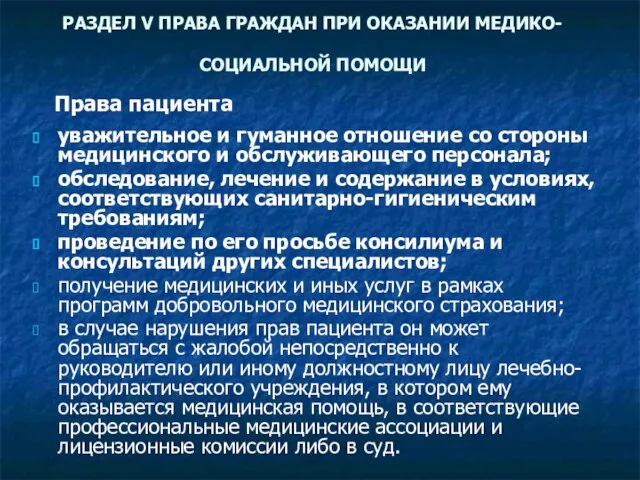 РАЗДЕЛ V ПРАВА ГРАЖДАН ПРИ ОКАЗАНИИ МЕДИКО-СОЦИАЛЬНОЙ ПОМОЩИ

Права пациента

уважительное и гуманное отношение со стороны медицинского и обслуживающего персонала;

обследование, лечение и содержание в условиях, соответствующих санитарно-гигиеническим требованиям;

проведение по его просьбе консилиума и консультаций других специалистов;

получение медицинских и иных услуг в рамках программ добровольного медицинского страхования;

в случае нарушения прав пациента он может обращаться с жалобой непосредственно к руководителю или иному должностному лицу лечебно-профилактического учреждения, в котором ему оказывается медицинская помощь, в соответствующие профессиональные медицинские ассоциации и лицензионные комиссии либо в суд.